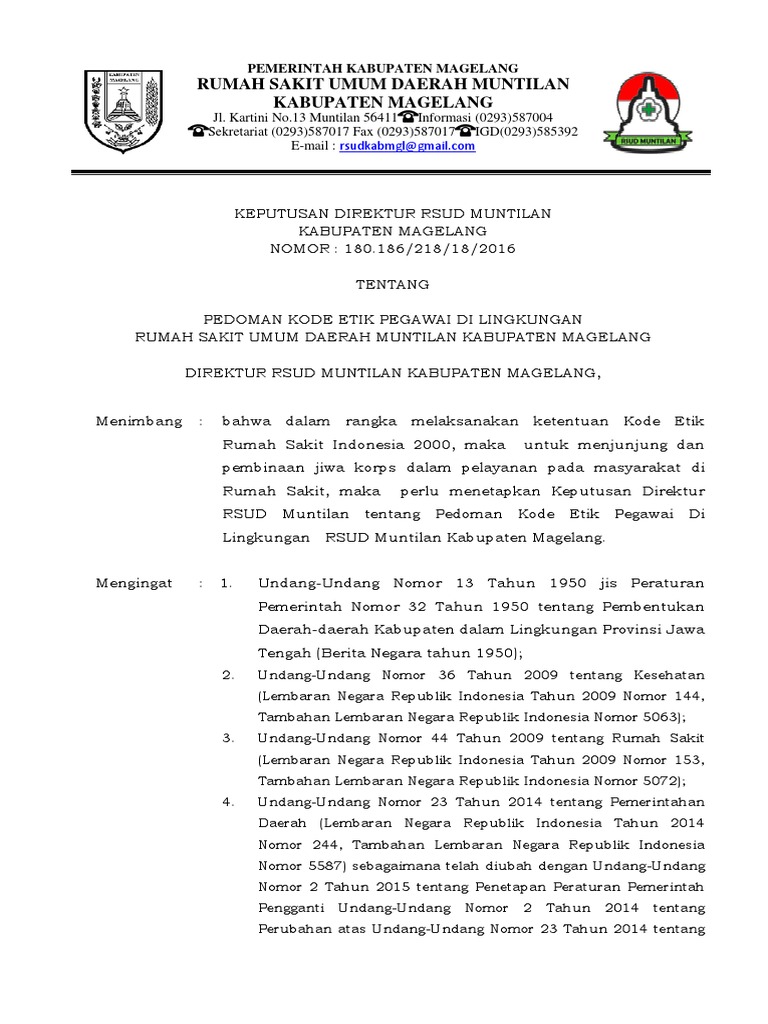 KABUPATEN MAGELANG

PEMERINTAH KABUPATEN MAGELANG
RUMAH SAKIT UMUM DAERAH MUNTILAN
KABUPATEN MAGELANG
Jl. Kartini No.13 Muntilan 56411☎Informasi (0293)587004
☎Sekretariat (0293)587017 Fax (0293)587017☎IGD(0293)585392
E-mail : rsudkabmgl@gmail.com

RSUD MUNTILAN

KEPUTUSAN DIREKTUR RSUD MUNTILAN
KABUPATEN MAGELANG
NOMOR : 180.186/218/18/2016

TENTANG

PEDOMAN KODE ETIK PEGAWAI DI LINGKUNGAN
RUMAH SAKIT UMUM DAERAH MUNTILAN KABUPATEN MAGELANG

DIREKTUR RSUD MUNTILAN KABUPATEN MAGELANG,

Menimbang : bahwa dalam rangka melaksanakan ketentuan Kode Etik Rumah Sakit Indonesia 2000, maka untuk menjunjung dan pembinaan jiwa korps dalam pelayanan pada masyarakat di Rumah Sakit, maka perlu menetapkan Keputusan Direktur RSUD Muntilan tentang Pedoman Kode Etik Pegawai Di Lingkungan RSUD Muntilan Kabupaten Magelang.

Mengingat : 1. Undang-Undang Nomor 13 Tahun 1950 jis Peraturan Pemerintah Nomor 32 Tahun 1950 tentang Pembentukan Daerah-daerah Kabupaten dalam Lingkungan Provinsi Jawa Tengah (Berita Negara tahun 1950);
2. Undang-Undang Nomor 36 Tahun 2009 tentang Kesehatan (Lembaran Negara Republik Indonesia Tahun 2009 Nomor 144, Tambahan Lembaran Negara Republik Indonesia Nomor 5063);
3. Undang-Undang Nomor 44 Tahun 2009 tentang Rumah Sakit (Lembaran Negara Republik Indonesia Tahun 2009 Nomor 153, Tambahan Lembaran Negara Republik Indonesia Nomor 5072);
4. Undang-Undang Nomor 23 Tahun 2014 tentang Pemerintahan Daerah (Lembaran Negara Republik Indonesia Tahun 2014 Nomor 244, Tambahan Lembaran Negara Republik Indonesia Nomor 5587) sebagaimana telah diubah dengan Undang-Undang Nomor 2 Tahun 2015 tentang Penetapan Peraturan Pemerintah Pengganti Undang-Undang Nomor 2 Tahun 2014 tentang Perubahan atas Undang-Undang Nomor 23 Tahun 2014 tentang